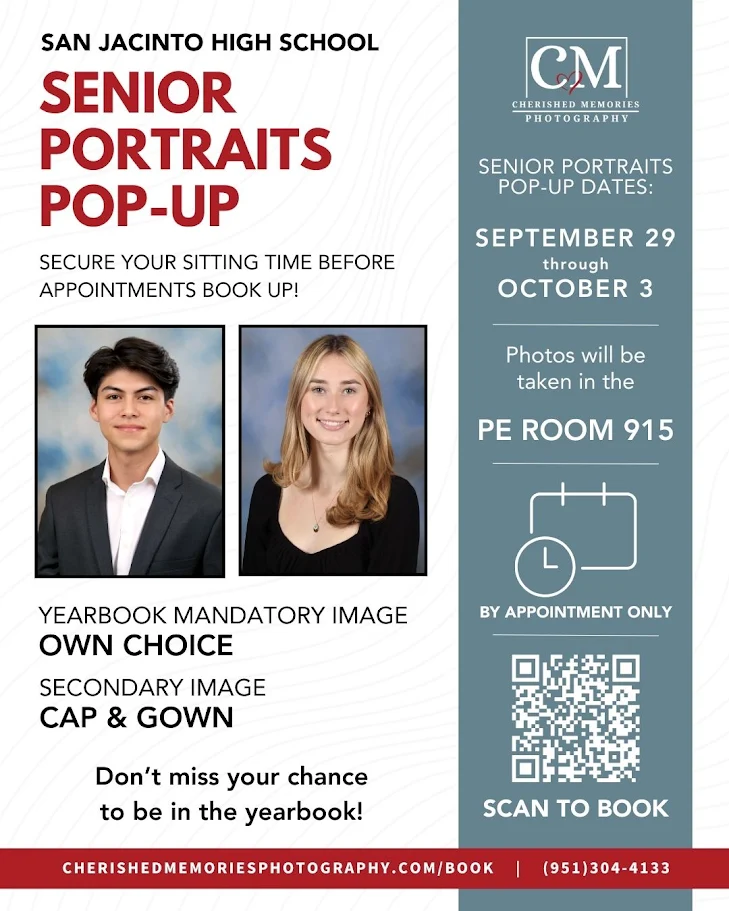 SAN JACINTO HIGH SCHOOL

SENIOR PORTRAITS POP-UP

SECURE YOUR SITTING TIME BEFORE APPOINTMENTS BOOK UP!

YEARBOOK MANDATORY IMAGE
OWN CHOICE

SECONDARY IMAGE
CAP & GOWN

Don't miss your chance to be in the yearbook!

CM
CHERISHED MEMORIES
PHOTOGRAPHY

SENIOR PORTRAITS POP-UP DATES:

SEPTEMBER 29
through
OCTOBER 3

Photos will be taken in the

PE ROOM 915

BY APPOINTMENT ONLY

SCAN TO BOOK

CHERISHEDMEMORIESPHOTOGRAPHY.COM/BOOK | (951)304-4133